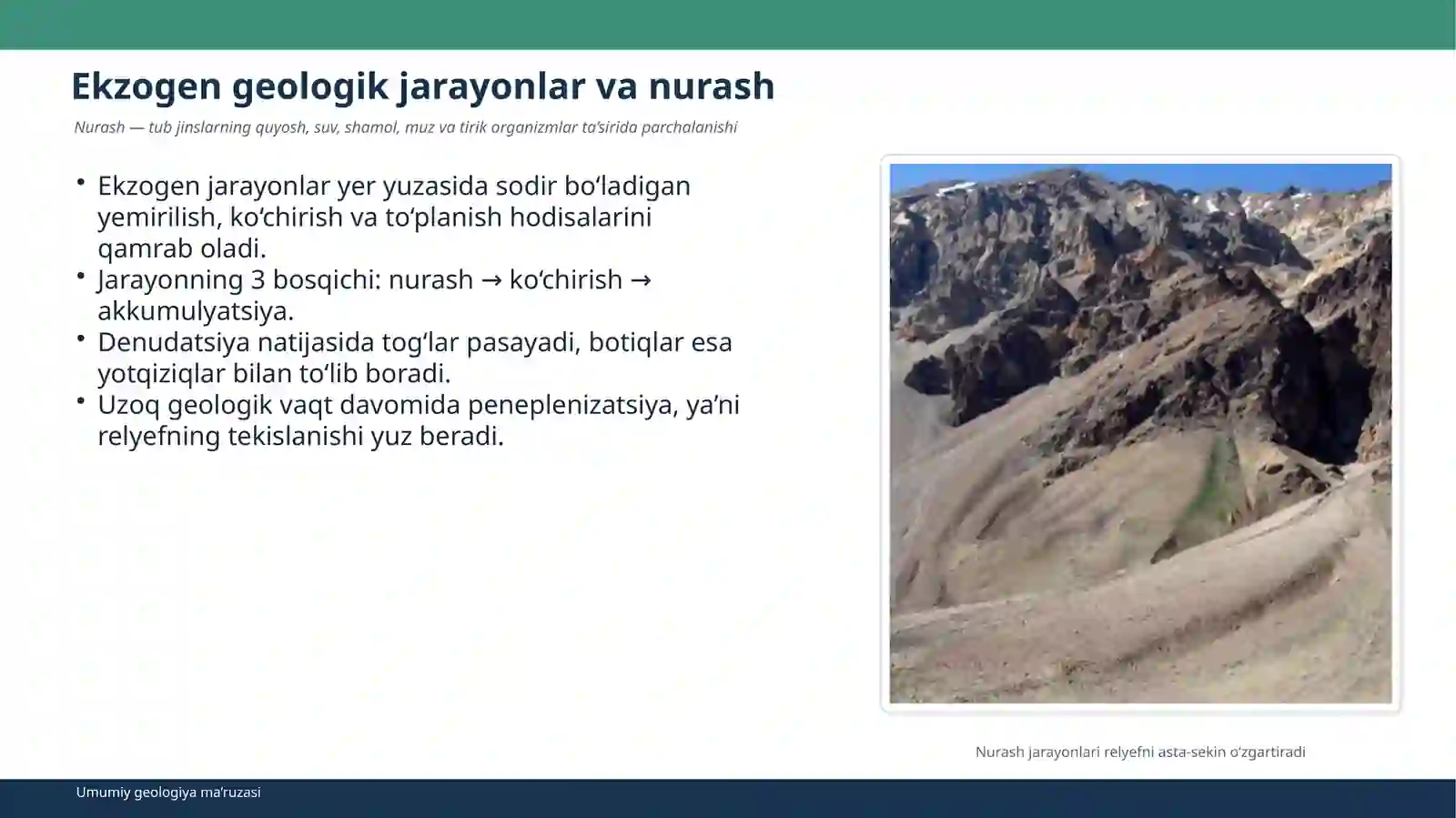 Ekzogen geologik jarayonlar va nurash

Nurash — tub jinslarning quyosh, suv, shamol, muz va tirik organizmlar ta’sirida parchalanishi

• Ekzogen jarayonlar yer yuzasida sodir bo‘ladigan yemirilish, ko‘chirish va to‘planish hodisalarini qamrab oladi.
• Jarayonning 3 bosqichi: nurash → ko‘chirish → akkumulyatsiya.
• Denudatsiya natijasida tog‘lar pasayadi, botiqlar esa yotqiziqlar bilan to‘lib boradi.
• Uzoq geologik vaqt davomida peneplenizatsiya, ya’ni relyefning tekislanishi yuz beradi.

Nurash jarayonlari relyefni asta-sekin o‘zgartiradi

Umumiy geologiya ma’ruzasi